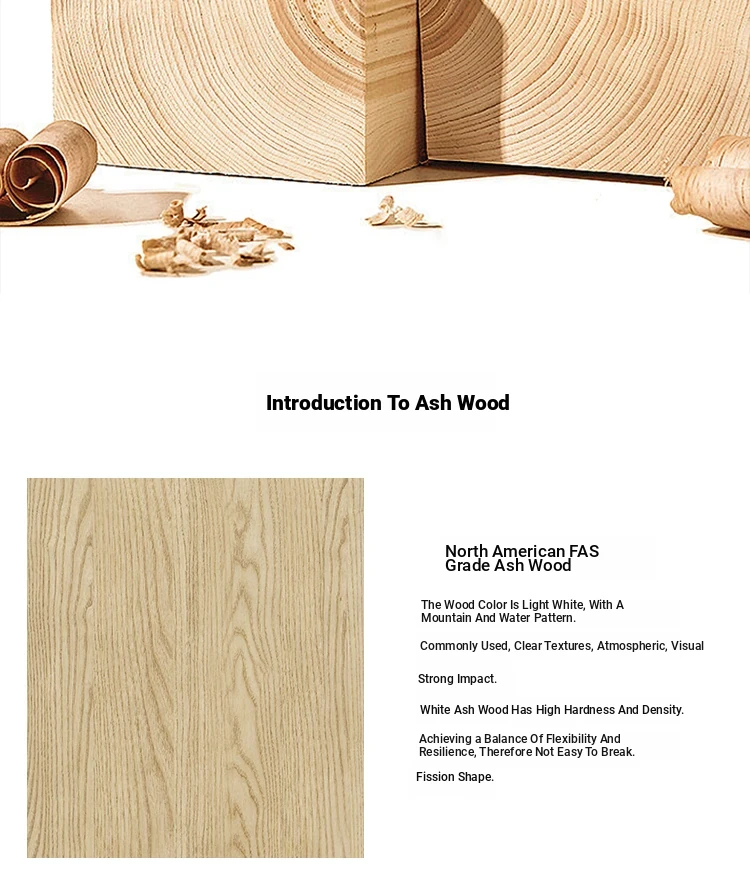 Introduction To Ash Wood

North American FAS Grade Ash Wood

The Wood Color Is Light White, With A Mountain And Water Pattern.

Commonly Used, Clear Textures, Atmospheric, Visual

Strong Impact.

White Ash Wood Has High Hardness And Density.

Achieving a Balance Of Flexibility And Resilience, Therefore Not Easy To Break.

Fission Shape.